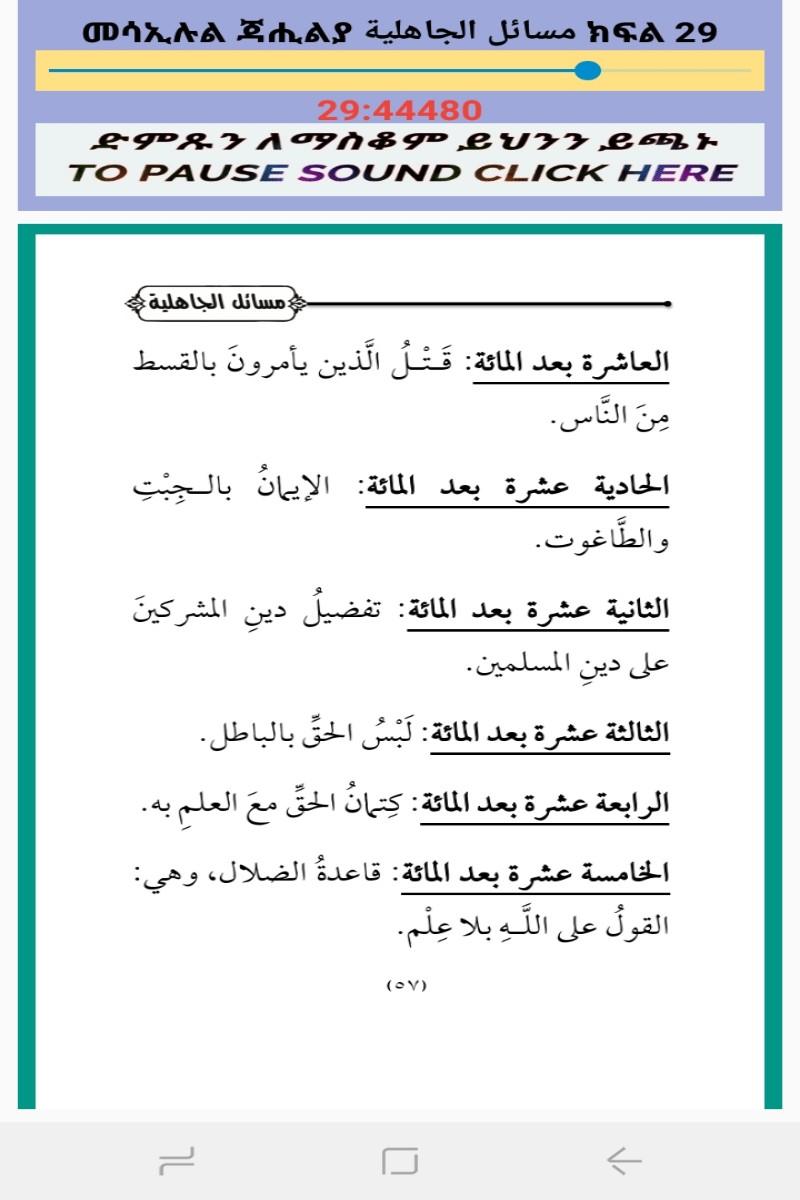 መሳኢሉል ጃሒልያ مسائل الجاهلية ክፍል 29

29:44480

ድምጹን ለማስቆም ይህንን ይጫኑ
TO PAUSE SOUND CLICK HERE

مسائل الجاهلية

العاشرة بعد المائة: قَتْلُ الَّذين يأمرونَ بالقسط مِنَ النَّاس.

الحادية عشرة بعد المائة: الإيمانُ بالـجِبْتِ والطَّاغوت.

الثانية عشرة بعد المائة: تفضيلُ دينِ المشركينَ على دينِ المسلمين.

الثالثة عشرة بعد المائة: لَبْسُ الحقِّ بالباطل.

الرابعة عشرة بعد المائة: كِتمانُ الحقِّ معَ العلمِ به.

الخامسة عشرة بعد المائة: قاعدةُ الضلال، وهي: القولُ على اللَّـهِ بلا عِلْم.

(٥٧)